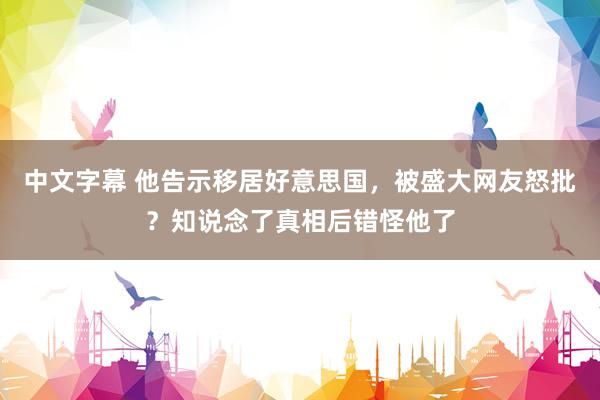 中文字幕 他告示移居好意思国，被盛大网友怒批？知说念了真相后错怪他了